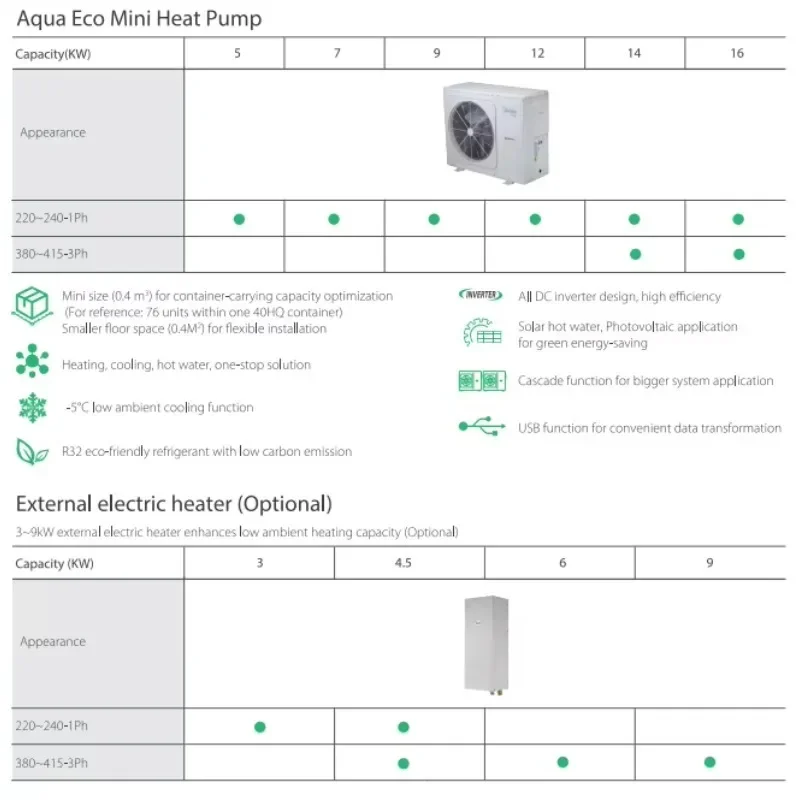 Aqua Eco Mini Heat Pump

| Capacity(KW) | 5 | 7 | 9 | 12 | 14 | 16 |
|---|---|---|---|---|---|---|
| Appearance | | | | | | |
| 220~240-1Ph | ● | ● | ● | ● | ● | ● |
| 380~415-3Ph | | | | | ● | ● |

Mini size (0.4 m³) for container-carrying capacity optimization (For reference: 76 units within one 40HQ container) Smaller floor space (0.4M²) for flexible installation

Heating, cooling, hot water, one-stop solution

-5°C low ambient cooling function

R32 eco-friendly refrigerant with low carbon emission

INVERTER

All DC inverter design, high efficiency

Solar hot water, Photovoltaic application for green energy-saving

Cascade function for bigger system application

USB function for convenient data transformation

External electric heater (Optional)

3~9kW external electric heater enhances low ambient heating capacity (Optional)

| Capacity (KW) | 3 | 4.5 | 6 | 9 |
|---|---|---|---|---|
| Appearance | | | | |
| 220~240-1Ph | ● | ● | | |
| 380~415-3Ph | | ● | ● | ● |